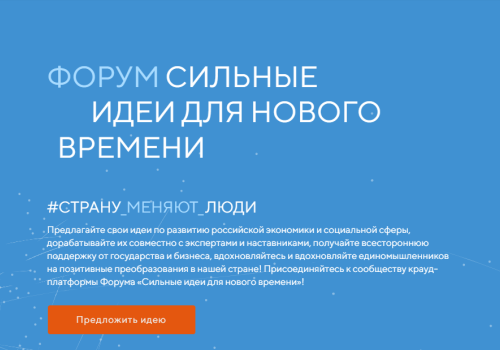 ФОРУМ СИЛЬНЫЕ ИДЕИ ДЛЯ НОВОГО ВРЕМЕНИ

#СТРАНУ_МЕНЯЮТ_ЛЮДИ

Предлагайте свои идеи по развитию российской экономики и социальной сферы, дорабатывайте их совместно с экспертами и наставниками, получайте всестороннюю поддержку от государства и бизнеса, вдохновляйтесь и вдохновляйте единомышленников на позитивные преобразования в нашей стране! Присоединяйтесь к сообществу крауд-платформы Форума «Сильные идеи для нового времени»!

Предложить идею